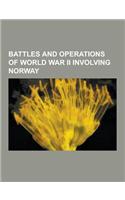 BATTLES AND OPERATIONS OF WORLD WAR II INVOLVING NORWAY